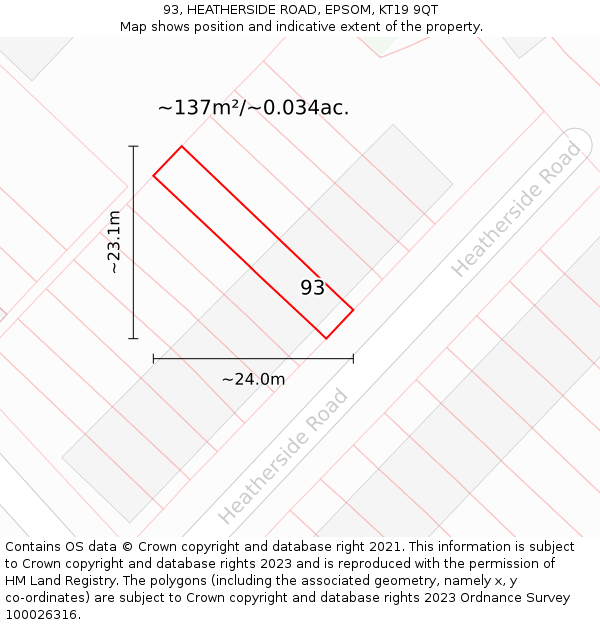 93, HEATHERSIDE ROAD, EPSOM, KT19 9QT
Map shows position and indicative extent of the property.

~137m²/~0.034ac.

~23.1m

93

~24.0m

Heatherside Road

Heatherside Road

Contains OS data © Crown copyright and database right 2021. This information is subject to Crown copyright and database rights 2023 and is reproduced with the permission of HM Land Registry. The polygons (including the associated geometry, namely x, y co-ordinates) are subject to Crown copyright and database rights 2023 Ordnance Survey 100026316.